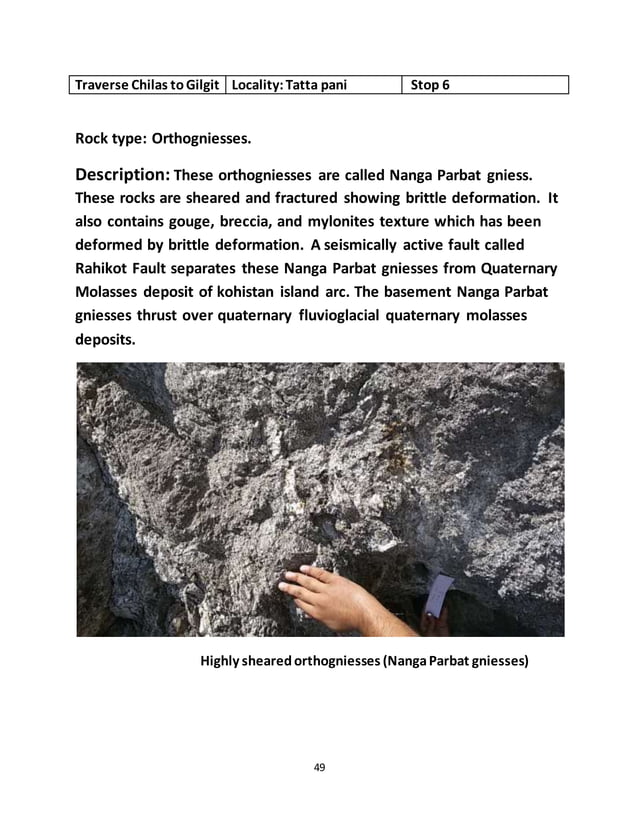 | Traverse Chilas to Gilgit | Locality: Tatta pani | Stop 6 |
|---|---|---|

Rock type: Orthogniesses.

Description: These orthogniesses are called Nanga Parbat gniess. These rocks are sheared and fractured showing brittle deformation. It also contains gouge, breccia, and mylonites texture which has been deformed by brittle deformation. A seismically active fault called Rahikot Fault separates these Nanga Parbat gniesses from Quaternary Molasses deposit of kohistan island arc. The basement Nanga Parbat gniesses thrust over quaternary fluvioglacial quaternary molasses deposits.

Highly sheared orthogniesses (Nanga Parbat gniesses)

49